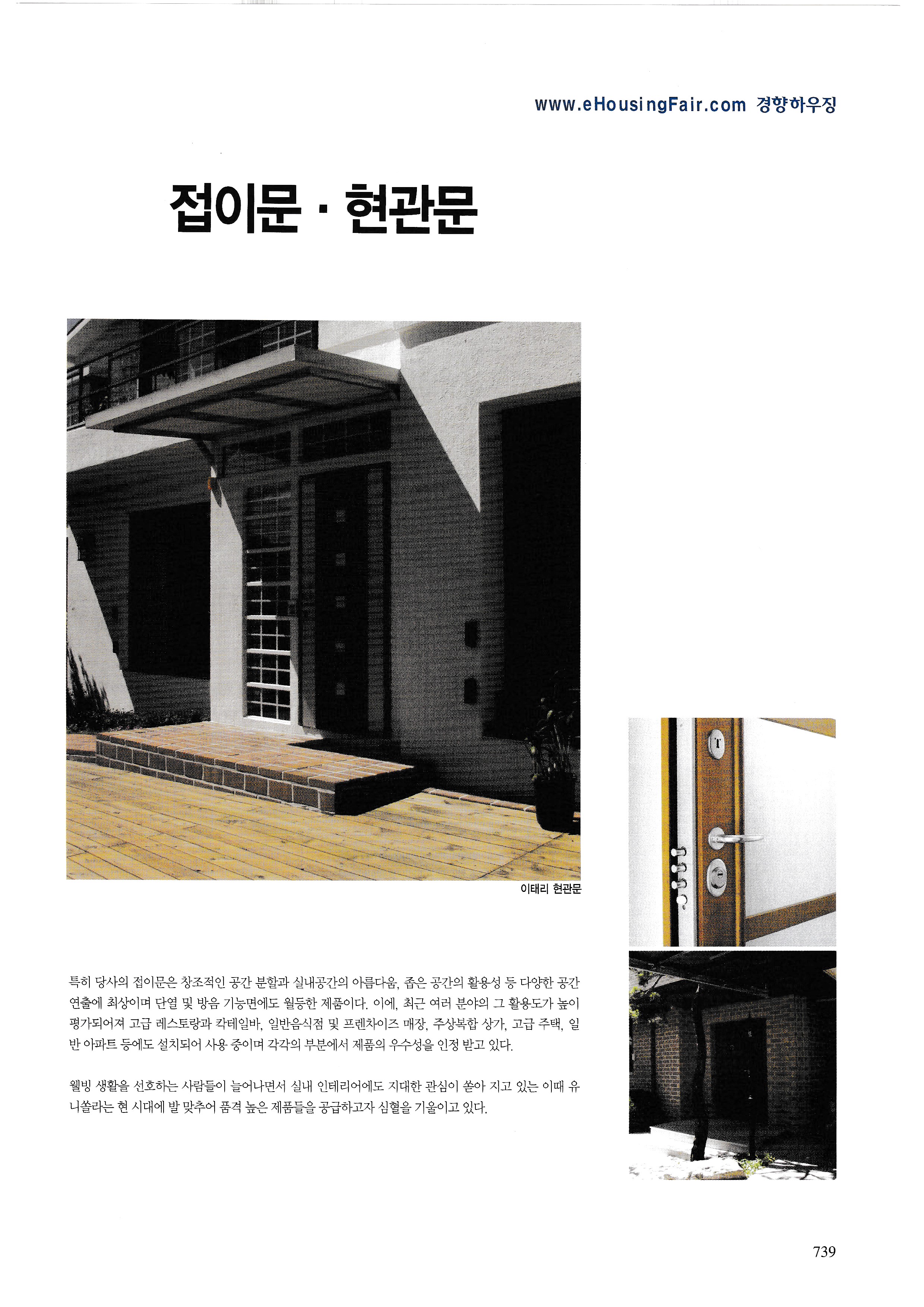 www.eHousingFair.com 경향하우징

접이문 · 현관문

이태리 현관문

특히 당사의 접이문은 창조적인 공간 분할과 실내공간의 아름다움, 좁은 공간의 활용성 등 다양한 공간 연출에 최상이며 단열 및 방음 기능면에도 월등한 제품이다. 이에, 최근 여러 분야의 그 활용도가 높이 평가되어져 고급 레스토랑과 칵테일바, 일반음식점 및 프렌차이즈 매장, 주상복합 상가, 고급 주택, 일반 아파트 등에도 설치되어 사용 중이며 각각의 부분에서 제품의 우수성을 인정 받고 있다.

웰빙 생활을 선호하는 사람들이 늘어나면서 실내 인테리어에도 지대한 관심이 쏟아 지고 있는 이때 유니쏠라는 현 시대에 발 맞추어 품격 높은 제품들을 공급하고자 심혈을 기울이고 있다.

739